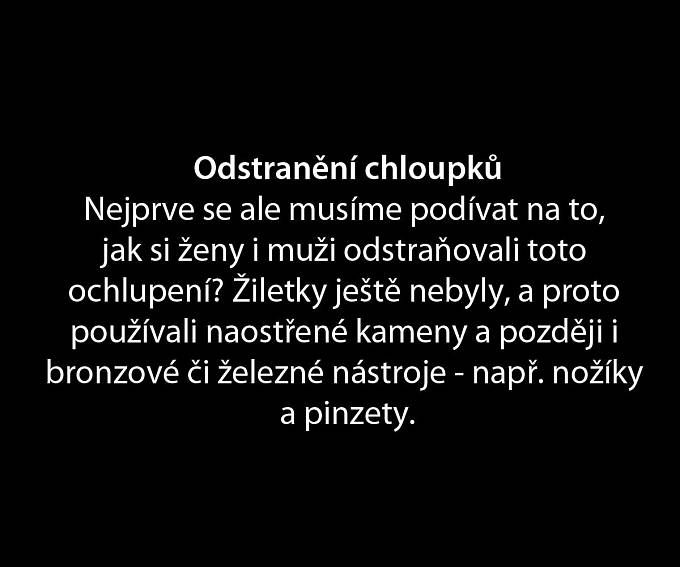 Odstranění chloupků
Nejprve se ale musíme podívat na to, jak si ženy i muži odstraňovali toto ochlupení? Žiletky ještě nebyly, a proto používali naostřené kameny a později i bronzové či železné nástroje - např. nožíky a pinzety.